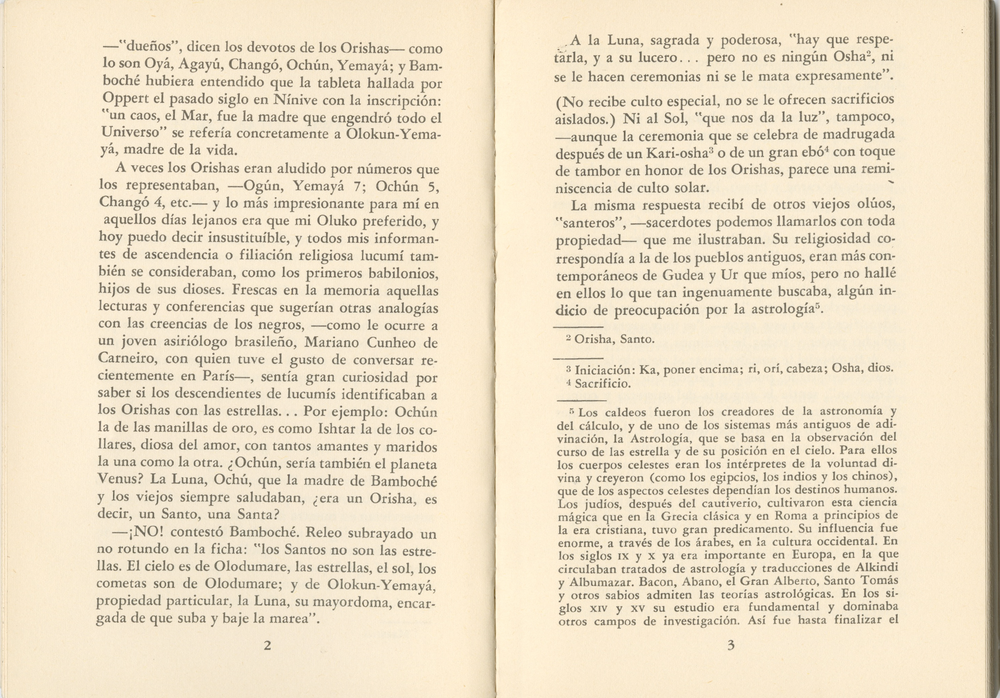 —"dueños", dicen los devotos de los Orishas— como lo son Oyá, Agayú, Changó, Ochún, Yemayá; y Bamboché hubiera entendido que la tableta hallada por Oppert el pasado siglo en Nínive con la inscripción: "un caos, el Mar, fue la madre que engendró todo el Universo" se refería concretamente a Olokun-Yemayá, madre de la vida.

A veces los Orishas eran aludido por números que los representaban, —Ogún, Yemayá 7; Ochún 5, Changó 4, etc.— y lo más impresionante para mí en aquellos días lejanos era que mi Oluko preferido, y hoy puedo decir insustituíble, y todos mis informantes de ascendencia o filiación religiosa lucumí también se consideraban, como los primeros babilonios, hijos de sus dioses. Frescas en la memoria aquellas lecturas y conferencias que sugerían otras analogías con las creencias de los negros, —como le ocurre a un joven asiriólogo brasileño, Mariano Cunheo de Carneiro, con quien tuve el gusto de conversar recientemente en París—, sentía gran curiosidad por saber si los descendientes de lucumís identificaban a los Orishas con las estrellas. . . Por ejemplo: Ochún la de las manillas de oro, es como Ishtar la de los collares, diosa del amor, con tantos amantes y maridos la una como la otra. ¿Ochún, sería también el planeta Venus? La Luna, Ochú, que la madre de Bamboché y los viejos siempre saludaban, ¿era un Orisha, es decir, un Santo, una Santa?

—¡NO! contestó Bamboché. Releo subrayado un no rotundo en la ficha: "los Santos no son las estrellas. El cielo es de Olodumare, las estrellas, el sol, los cometas son de Olodumare; y de Olokun-Yemayá, propiedad particular, la Luna, su mayordoma, encargada de que suba y baje la marea".

2

A la Luna, sagrada y poderosa, "hay que respetarla, y a su lucero. . . pero no es ningún Osha$^2$, ni se le hacen ceremonias ni se le mata expresamente".

(No recibe culto especial, no se le ofrecen sacrificios aislados.) Ni al Sol, "que nos da la luz", tampoco, —aunque la ceremonia que se celebra de madrugada después de un Kari-osha$^3$ o de un gran ebó$^4$ con toque de tambor en honor de los Orishas, parece una reminiscencia de culto solar.

La misma respuesta recibí de otros viejos olúos, "santeros", —sacerdotes podemos llamarlos con toda propiedad— que me ilustraban. Su religiosidad correspondía a la de los pueblos antiguos, eran más contemporáneos de Gudea y Ur que míos, pero no hallé en ellos lo que tan ingenuamente buscaba, algún indicio de preocupación por la astrología$^5$.

$^2$ Orisha, Santo.

$^3$ Iniciación: Ka, poner encima; ri, orí, cabeza; Osha, dios.
$^4$ Sacrificio.

$^5$ Los caldeos fueron los creadores de la astronomía y del cálculo, y de uno de los sistemas más antiguos de adivinación, la Astrología, que se basa en la observación del curso de las estrella y de su posición en el cielo. Para ellos los cuerpos celestes eran los intérpretes de la voluntad divina y creyeron (como los egipcios, los indios y los chinos), que de los aspectos celestes dependían los destinos humanos. Los judíos, después del cautiverio, cultivaron esta ciencia mágica que en la Grecia clásica y en Roma a principios de la era cristiana, tuvo gran predicamento. Su influencia fue enorme, a través de los árabes, en la cultura occidental. En los siglos IX y X ya era importante en Europa, en la que circulaban tratados de astrología y traducciones de Alkindi y Albumazar. Bacon, Abano, el Gran Alberto, Santo Tomás y otros sabios admiten las teorías astrológicas. En los siglos XIV y XV su estudio era fundamental y dominaba otros campos de investigación. Así fue hasta finalizar el

3